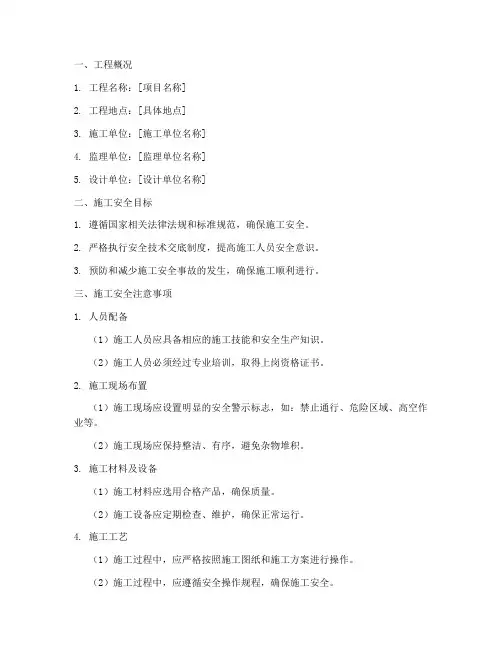 一、工程概况

1. 工程名称：[项目名称]

2. 工程地点：[具体地点]

3. 施工单位：[施工单位名称]

4. 监理单位：[监理单位名称]

5. 设计单位：[设计单位名称]

二、施工安全目标

1. 遵循国家相关法律法规和标准规范，确保施工安全。

2. 严格执行安全技术交底制度，提高施工人员安全意识。

3. 预防和减少施工安全事故的发生，确保施工顺利进行。

三、施工安全注意事项

1. 人员配备

（1）施工人员应具备相应的施工技能和安全生产知识。

（2）施工人员必须经过专业培训，取得上岗资格证书。

2. 施工现场布置

（1）施工现场应设置明显的安全警示标志，如：禁止通行、危险区域、高空作业等。

（2）施工现场应保持整洁、有序，避免杂物堆积。

3. 施工材料及设备

（1）施工材料应选用合格产品，确保质量。

（2）施工设备应定期检查、维护，确保正常运行。

4. 施工工艺

（1）施工过程中，应严格按照施工图纸和施工方案进行操作。

（2）施工过程中，应遵循安全操作规程，确保施工安全。